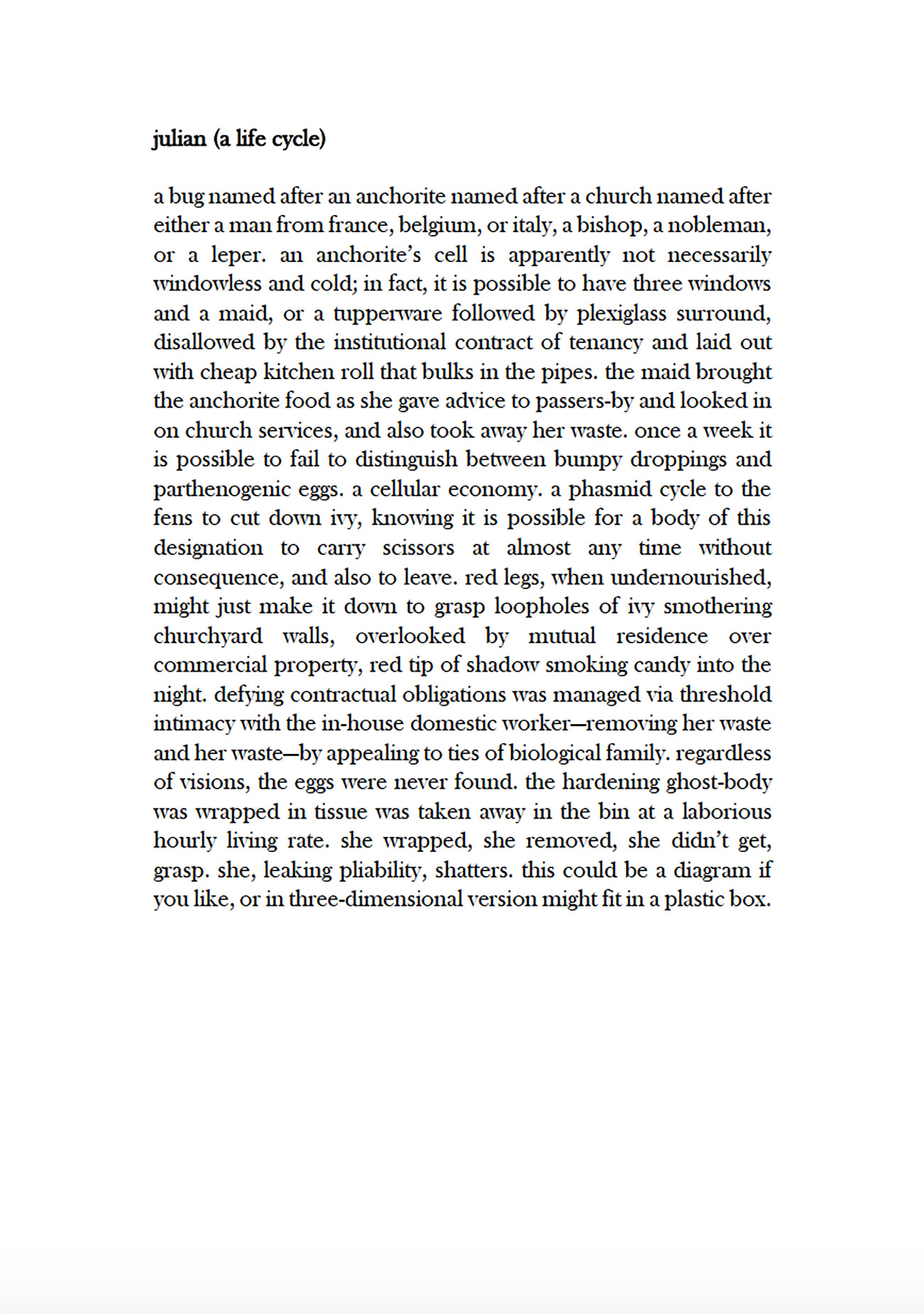 julian (a life cycle)

a bug named after an anchorite named after a church named after either a man from france, belgium, or italy, a bishop, a nobleman, or a leper. an anchorite's cell is apparently not necessarily windowless and cold; in fact, it is possible to have three windows and a maid, or a tupperware followed by plexiglass surround, disallowed by the institutional contract of tenancy and laid out with cheap kitchen roll that bulks in the pipes. the maid brought the anchorite food as she gave advice to passers-by and looked in on church services, and also took away her waste. once a week it is possible to fail to distinguish between bumpy droppings and parthenogenic eggs. a cellular economy. a phasmid cycle to the fens to cut down ivy, knowing it is possible for a body of this designation to carry scissors at almost any time without consequence, and also to leave. red legs, when undernourished, might just make it down to grasp loopholes of ivy smothering churchyard walls, overlooked by mutual residence over commercial property, red tip of shadow smoking candy into the night. defying contractual obligations was managed via threshold intimacy with the in-house domestic worker—removing her waste and her waste—by appealing to ties of biological family. regardless of visions, the eggs were never found. the hardening ghost-body was wrapped in tissue was taken away in the bin at a laborious hourly living rate. she wrapped, she removed, she didn't get, grasp. she, leaking pliability, shatters. this could be a diagram if you like, or in three-dimensional version might fit in a plastic box.